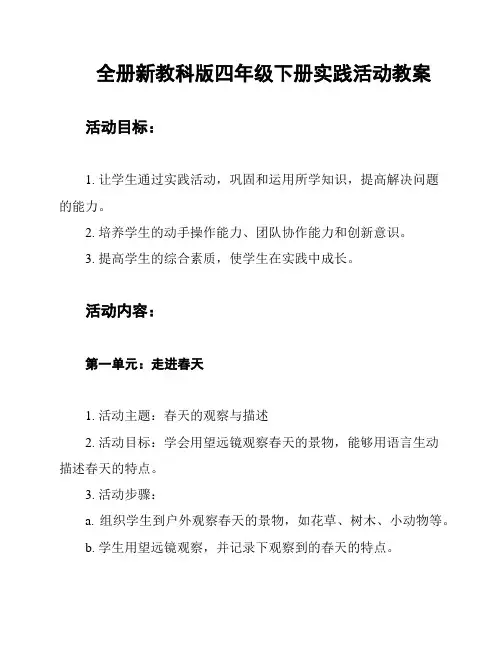 全册新教科版四年级下册实践活动教案

活动目标：

1. 让学生通过实践活动，巩固和运用所学知识，提高解决问题的能力。

2. 培养学生的动手操作能力、团队协作能力和创新意识。

3. 提高学生的综合素质，使学生在实践中成长。

活动内容：

第一单元：走进春天

1. 活动主题：春天的观察与描述

2. 活动目标：学会用望远镜观察春天的景物，能够用语言生动描述春天的特点。

3. 活动步骤：

a. 组织学生到户外观察春天的景物，如花草、树木、小动物等。

b. 学生用望远镜观察，并记录下观察到的春天的特点。